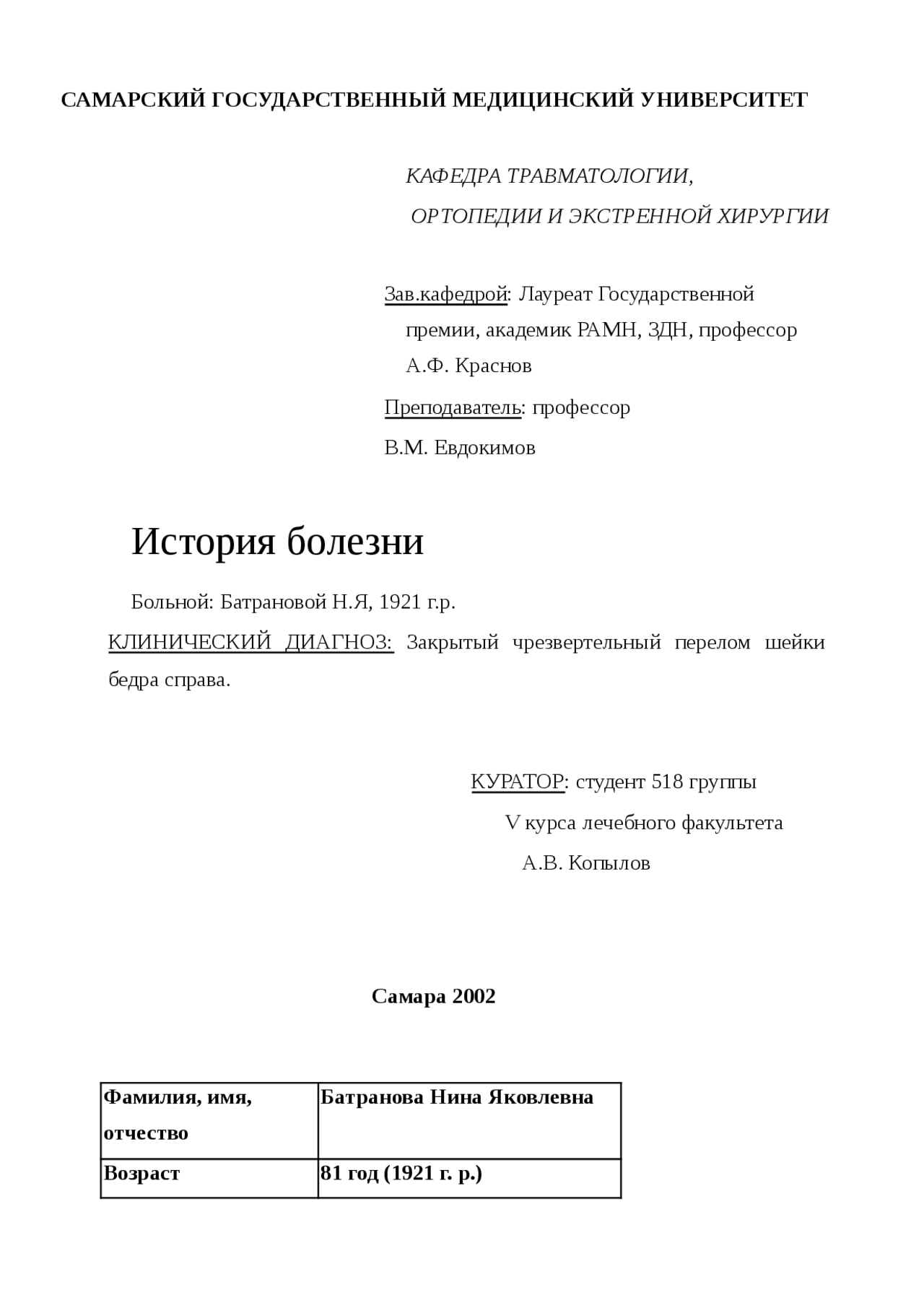 САМАРСКИЙ ГОСУДАРСТВЕННЫЙ МЕДИЦИНСКИЙ УНИВЕРСИТЕТ

КАФЕДРА ТРАВМАТОЛОГИИ,
ОРТОПЕДИИ И ЭКСТРЕННОЙ ХИРУРГИИ

Зав.кафедрой: Лауреат Государственной премии, академик РАМН, ЗДН, профессор А.Ф. Краснов

Преподаватель: профессор
В.М. Евдокимов

История болезни

Больной: Батрановой Н.Я, 1921 г.р.

КЛИНИЧЕСКИЙ ДИАГНОЗ: Закрытый чрезвертельный перелом шейки бедра справа.

КУРАТОР: студент 518 группы
V курса лечебного факультета
А.В. Копылов

Самара 2002

| Фамилия, имя, отчество | Батранова Нина Яковлевна |
|---|---|
| Возраст | 81 год (1921 г. р.) |